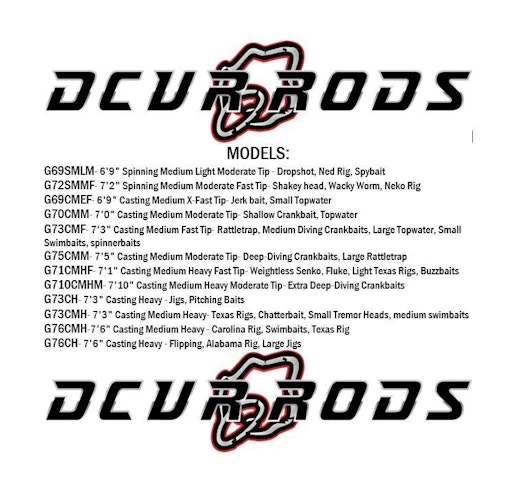 DCVR RODS

MODELS:

G69SMLM- 6'9" Spinning Medium Light Moderate Tip - Dropshot, Ned Rig, Spybait
G72SMMF- 7'2" Spinning Medium Moderate Fast Tip- Shakey head, Wacky Worm, Neko Rig
G69CMEF- 6'9" Casting Medium X-Fast Tip- Jerk bait, Small Topwater
G70CMM- 7'0" Casting Medium Moderate Tip- Shallow Crankbait, Topwater
G73CMF- 7'3" Casting Medium Fast Tip- Rattletrap, Medium Diving Crankbaits, Large Topwater, Small Swimbaits, spinnerbaits
G75CMM- 7'5" Casting Medium Moderate Tip- Deep-Diving Crankbaits, Large Rattletrap
G71CMHF- 7'1" Casting Medium Heavy Fast Tip- Weightless Senko, Fluke, Light Texas Rigs, Buzzbaits
G710CMHM- 7'10" Casting Medium Heavy Moderate Tip- Extra Deep-Diving Crankbaits
G73CH- 7'3" Casting Heavy - Jigs, Pitching Baits
G73CMH- 7'3" Casting Medium Heavy- Texas Rigs, Chatterbait, Small Tremor Heads, medium swimbaits
G76CMH-7'6" Casting Medium Heavy - Carolina Rig, Swimbaits, Texas Rig
G76CH- 7'6" Casting Heavy - Flipping, Alabama Rig, Large Jigs

DCVR RODS